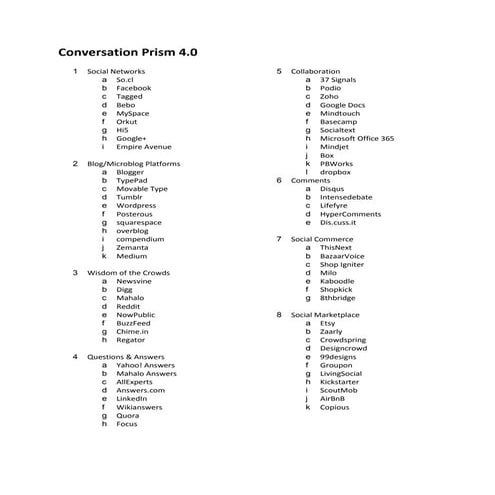 Conversation Prism 4.0

1 Social Networks
a So.cl
b Facebook
c Tagged
d Bebo
e MySpace
f Orkut
g Hi5
h Google+
i Empire Avenue

2 Blog/Microblog Platforms
a Blogger
b TypePad
c Movable Type
d Tumblr
e Wordpress
f Posterous
g squarespace
h overblog
i compendium
j Zemanta
k Medium

3 Wisdom of the Crowds
a Newsvine
b Digg
c Mahalo
d Reddit
e NowPublic
f BuzzFeed
g Chime.in
h Regator

4 Questions & Answers
a Yahoo! Answers
b Mahalo Answers
c AllExperts
d Answers.com
e LinkedIn
f Wikianswers
g Quora
h Focus

5 Collaboration
a 37 Signals
b Podio
c Zoho
d Google Docs
e Mindtouch
f Basecamp
g Socialtext
h Microsoft Office 365
i Mindjet
j Box
k PBWorks
l dropbox

6 Comments
a Disqus
b Intensedebate
c Lifefyre
d HyperComments
e Dis.cuss.it

7 Social Commerce
a ThisNext
b BazaarVoice
c Shop Igniter
d Milo
e Kaboodle
f Shopkick
g 8thbridge

8 Social Marketplace
a Etsy
b Zaarly
c Crowdspring
d Designcrowd
e 99designs
f Groupon
g LivingSocial
h Kickstarter
i ScoutMob
j AirBnB
k Copious